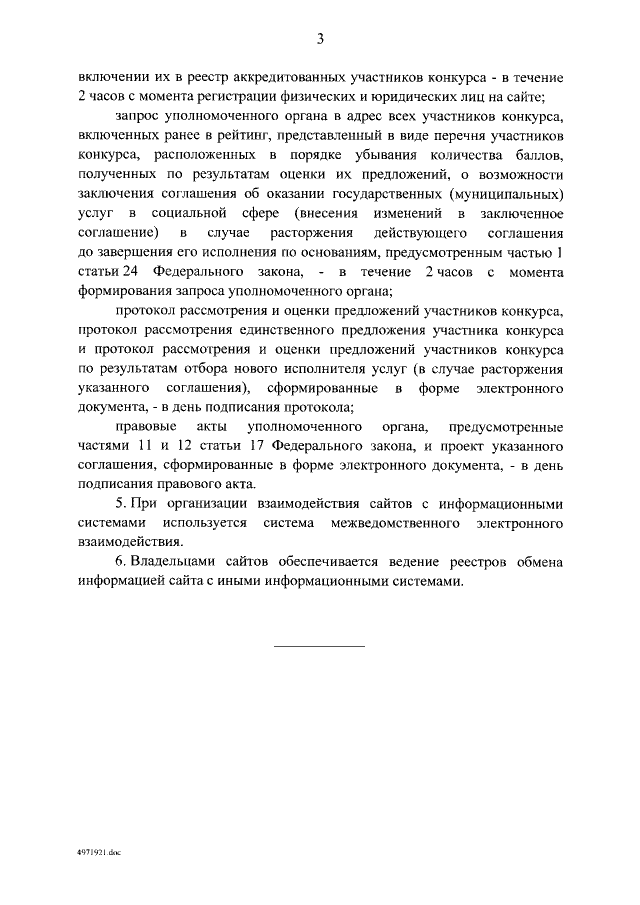 3

включении их в реестр аккредитованных участников конкурса - в течение 2 часов с момента регистрации физических и юридических лиц на сайте;

запрос уполномоченного органа в адрес всех участников конкурса, включенных ранее в рейтинг, представленный в виде перечня участников конкурса, расположенных в порядке убывания количества баллов, полученных по результатам оценки их предложений, о возможности заключения соглашения об оказании государственных (муниципальных) услуг в социальной сфере (внесения изменений в заключенное соглашение) в случае расторжения действующего соглашения до завершения его исполнения по основаниям, предусмотренным частью 1 статьи 24 Федерального закона, - в течение 2 часов с момента формирования запроса уполномоченного органа;

протокол рассмотрения и оценки предложений участников конкурса, протокол рассмотрения единственного предложения участника конкурса и протокол рассмотрения и оценки предложений участников конкурса по результатам отбора нового исполнителя услуг (в случае расторжения указанного соглашения), сформированные в форме электронного документа, - в день подписания протокола;

правовые акты уполномоченного органа, предусмотренные частями 11 и 12 статьи 17 Федерального закона, и проект указанного соглашения, сформированные в форме электронного документа, - в день подписания правового акта.

5. При организации взаимодействия сайтов с информационными системами используется система межведомственного электронного взаимодействия.

6. Владельцами сайтов обеспечивается ведение реестров обмена информацией сайта с иными информационными системами.

4971921.doc